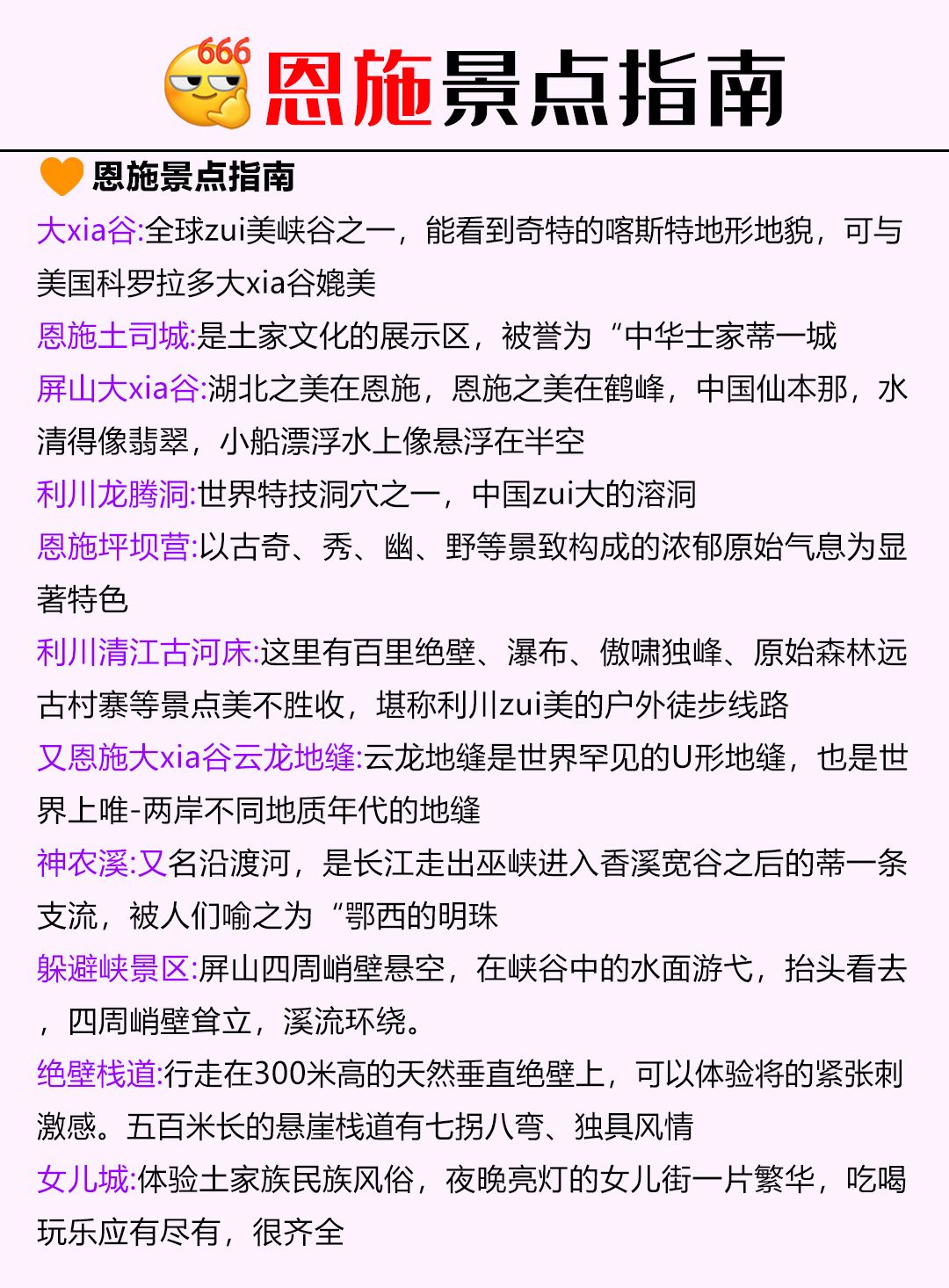 666

恩施景点指南

恩施景点指南

大xia谷:全球zui美峡谷之一，能看到奇特的喀斯特地形地貌，可与美国科罗拉多大xia谷媲美

恩施土司城:是土家文化的展示区，被誉为“中华士家蒂一城

屏山大xia谷:湖北之美在恩施，恩施之美在鹤峰，中国仙本那，水清得像翡翠，小船漂浮水上像悬浮在半空

利川龙腾洞:世界特技洞穴之一，中国zui大的溶洞

恩施坪坝营:以古奇、秀、幽、野等景致构成的浓郁原始气息为显著特色

利川清江古河床:这里有百里绝壁、瀑布、傲啸独峰、原始森林远古村寨等景点美不胜收，堪称利川zui美的户外徒步线路

又恩施大xia谷云龙地缝:云龙地缝是世界罕见的U形地缝，也是世界上唯-两岸不同地质年代的地缝

神农溪:又名沿渡河，是长江走出巫峡进入香溪宽谷之后的蒂一条支流，被人们喻之为“鄂西的明珠

躲避峡景区:屏山四周峭壁悬空，在峡谷中的水面游弋，抬头看去，四周峭壁耸立，溪流环绕。

绝壁栈道:行走在300米高的天然垂直绝壁上，可以体验将的紧张刺激感。五百米长的悬崖栈道有七拐八弯、独具风情

女儿城:体验土家族民族风俗，夜晚亮灯的女儿街一片繁华，吃喝玩乐应有尽有，很齐全